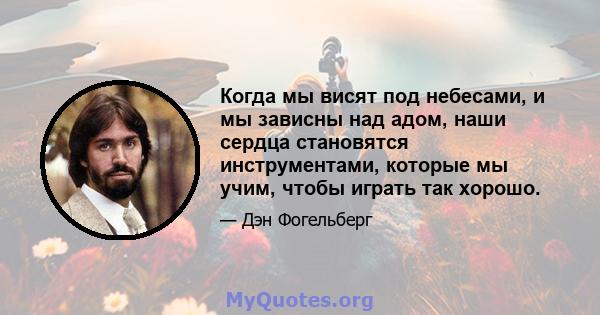 Когда мы висят под небесами, и мы зависны над адом, наши сердца становятся инструментами, которые мы учим, чтобы играть так хорошо.

— Дэн Фогельберг

MyQuotes.org